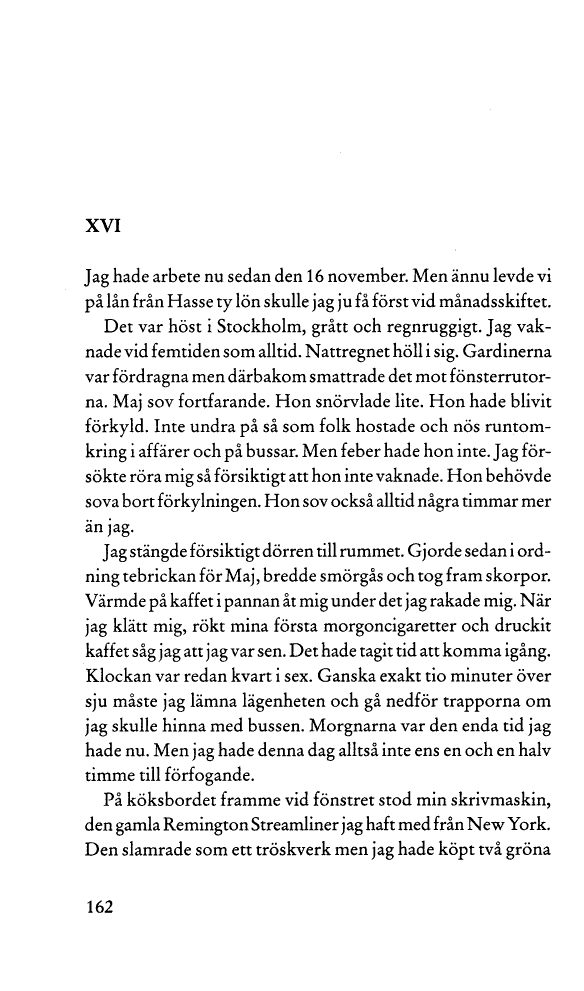 XVI

Jag hade arbete nu sedan den 16 november. Men ännu levde vi på lån från Hasse ty lön skulle jag ju få först vid månadsskiftet.

Det var höst i Stockholm, grått och regnruggigt. Jag vaknade vid femtiden som alltid. Nattregnet höll i sig. Gardinerna var fördragna men därbakom smattrade det mot fönsterrutorna. Maj sov fortfarande. Hon snörvlade lite. Hon hade blivit förkyld. Inte undra på så som folk hostade och nös runtomkring i affärer och på bussar. Men feber hade hon inte. Jag försökte röra mig så försiktigt att hon inte vaknade. Hon behövde sova bort förkylningen. Hon sov också alltid några timmar mer än jag.

Jag stängde försiktigt dörren till rummet. Gjorde sedan i ordning tebrickan för Maj, bredde smörgås och tog fram skorpor. Värmde på kaffet i pannan åt mig under det jag rakade mig. När jag klätt mig, rökt mina första morgoncigaretter och druckit kaffet såg jag att jag var sen. Det hade tagit tid att komma igång. Klockan var redan kvart i sex. Ganska exakt tio minuter över sju måste jag lämna lägenheten och gå nedför trapporna om jag skulle hinna med bussen. Morgnarna var den enda tid jag hade nu. Men jag hade denna dag alltså inte ens en och en halv timme till förfogande.

På köksbordet framme vid fönstret stod min skrivmaskin, den gamla Remington Streamliner jag haft med från New York. Den slamrade som ett tröskverk men jag hade köpt två gröna

162